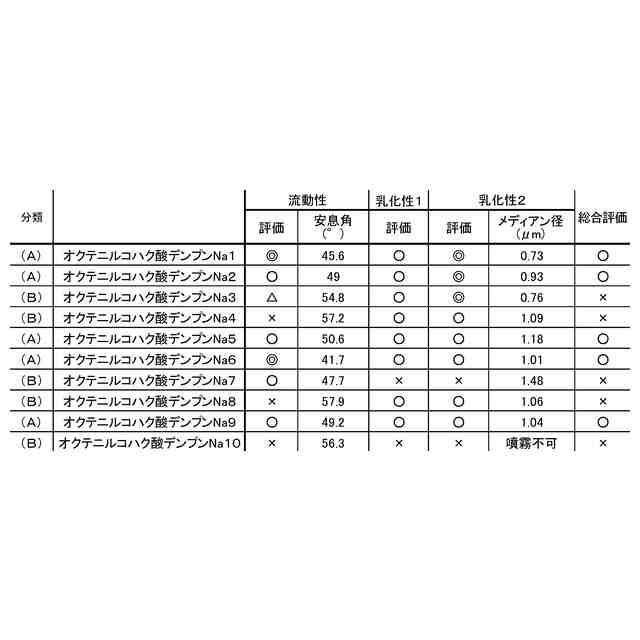 | 分類 | | 流動性 評価 | 流動性 安息角（°） | 乳化性1 評価 | 乳化性2 評価 | 乳化性2 メディアン径（μm） | 総合評価 |
|---|---|---|---|---|---|---|---|
| （A） | オクテニルコハク酸デンプンNa1 | ◎ | 45.6 | ○ | ◎ | 0.73 | ○ |
| （A） | オクテニルコハク酸デンプンNa2 | ○ | 49 | ○ | ◎ | 0.93 | ○ |
| （B） | オクテニルコハク酸デンプンNa3 | △ | 54.8 | ○ | ◎ | 0.76 | × |
| （B） | オクテニルコハク酸デンプンNa4 | × | 57.2 | ○ | ○ | 1.09 | × |
| （A） | オクテニルコハク酸デンプンNa5 | ○ | 50.6 | ○ | ○ | 1.18 | ○ |
| （A） | オクテニルコハク酸デンプンNa6 | ◎ | 41.7 | ○ | ○ | 1.01 | ○ |
| （B） | オクテニルコハク酸デンプンNa7 | ○ | 47.7 | × | × | 1.48 | × |
| （B） | オクテニルコハク酸デンプンNa8 | × | 57.9 | ○ | ○ | 1.06 | × |
| （A） | オクテニルコハク酸デンプンNa9 | ○ | 49.2 | ○ | ○ | 1.04 | ○ |
| （B） | オクテニルコハク酸デンプンNa10 | × | 56.3 | × | × | 噴霧不可 | × |